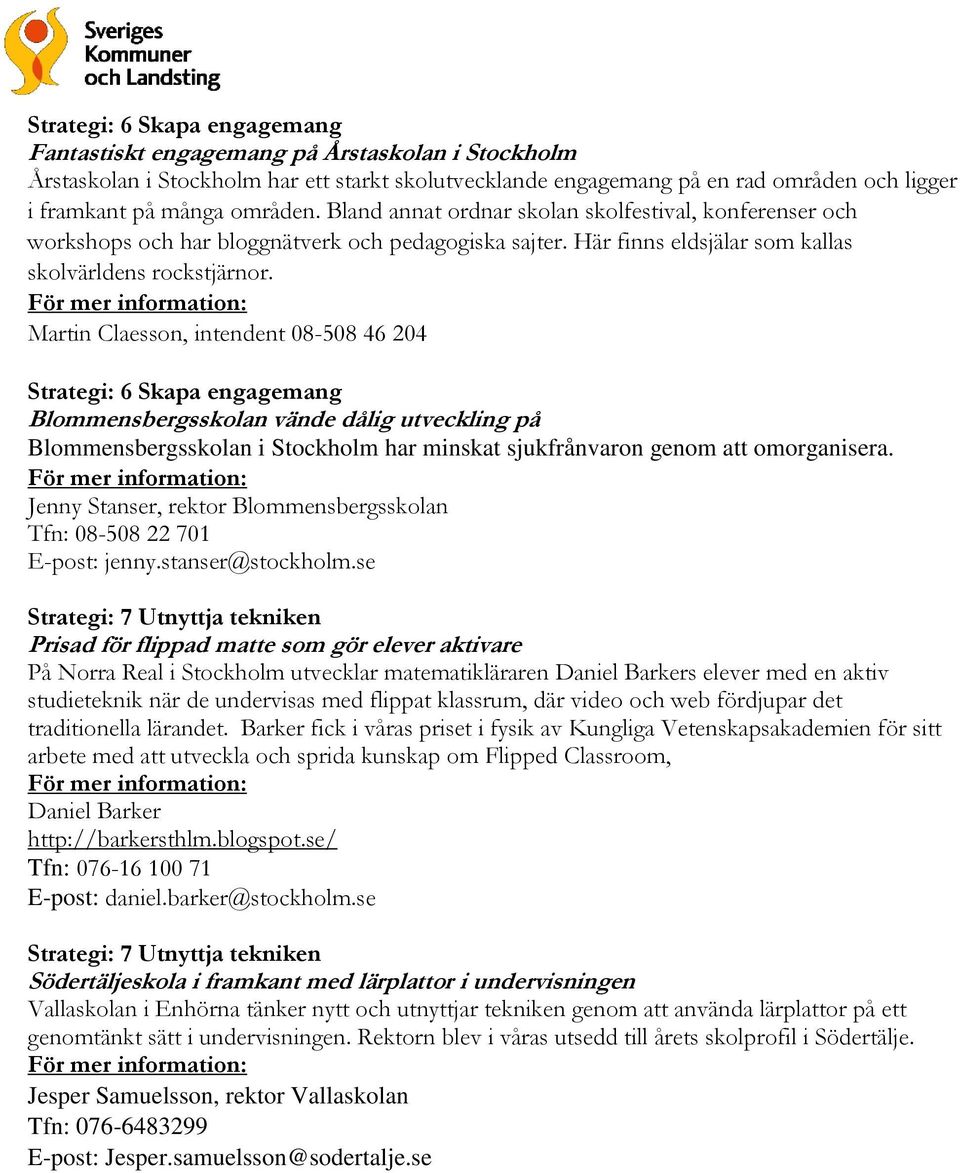 Sveriges Kommuner och Landsting

Strategi: 6 Skapa engagemang
Fantastiskt engagemang på Årstaskolan i Stockholm
Årstaskolan i Stockholm har ett starkt skolutvecklande engagemang på en rad områden och ligger i framkant på många områden. Bland annat ordnar skolan skolfestival, konferenser och workshops och har bloggnätverk och pedagogiska sajter. Här finns eldsjälar som kallas skolvärldens rockstjärnor.
För mer information:
Martin Claesson, intendent 08-508 46 204

Strategi: 6 Skapa engagemang
Blommensbergsskolan vände dålig utveckling på
Blommensbergsskolan i Stockholm har minskat sjukfrånvaron genom att omorganisera.
För mer information:
Jenny Stanser, rektor Blommensbergsskolan
Tfn: 08-508 22 701
E-post: jenny.stanser@stockholm.se

Strategi: 7 Utnyttja tekniken
Prisad för flippad matte som gör elever aktivare
På Norra Real i Stockholm utvecklar matematikläraren Daniel Barkers elever med en aktiv studieteknik när de undervisas med flippat klassrum, där video och web fördjupar det traditionella lärandet. Barker fick i våras priset i fysik av Kungliga Vetenskapsakademien för sitt arbete med att utveckla och sprida kunskap om Flipped Classroom,
För mer information:
Daniel Barker
http://barkersthlm.blogspot.se/
Tfn: 076-16 100 71
E-post: daniel.barker@stockholm.se

Strategi: 7 Utnyttja tekniken
Södertäljeskola i framkant med lärplattor i undervisningen
Vallaskolan i Enhörna tänker nytt och utnyttjar tekniken genom att använda lärplattor på ett genomtänkt sätt i undervisningen. Rektorn blev i våras utsedd till årets skolprofil i Södertälje.
För mer information:
Jesper Samuelsson, rektor Vallaskolan
Tfn: 076-6483299
E-post: Jesper.samuelsson@sodertalje.se